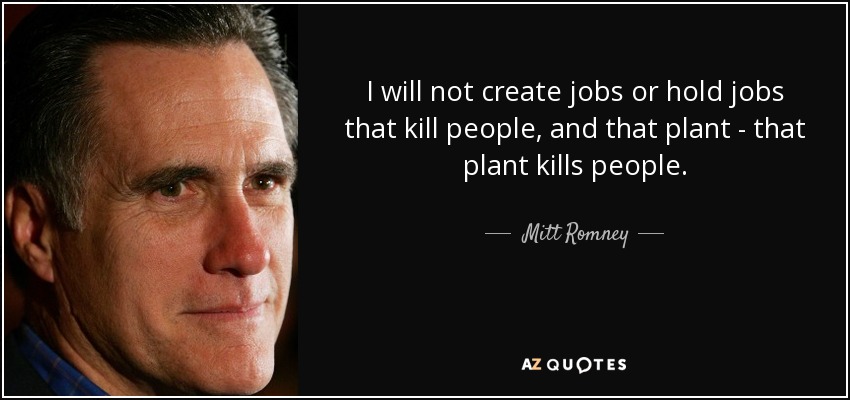 I will not create jobs or hold jobs that kill people, and that plant - that plant kills people.

— Mitt Romney —

AZ QUOTES